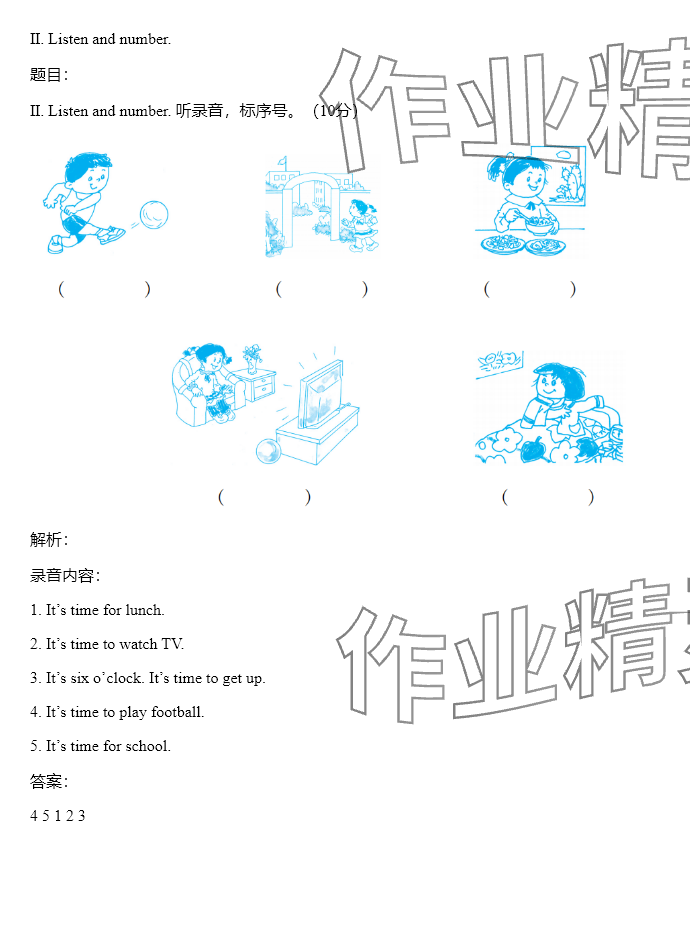 II. Listen and number.

题目:

II. Listen and number. 听录音，标序号。（10分）

作业精

(　　)　　(　　)　　(　　)

(　　)　　(　　)

解析:

录音内容:

1. It’s time for lunch.

2. It’s time to watch TV.

3. It’s six o’clock. It’s time to get up.

4. It’s time to play football.

5. It’s time for school.

作业精

答案:

4 5 1 2 3